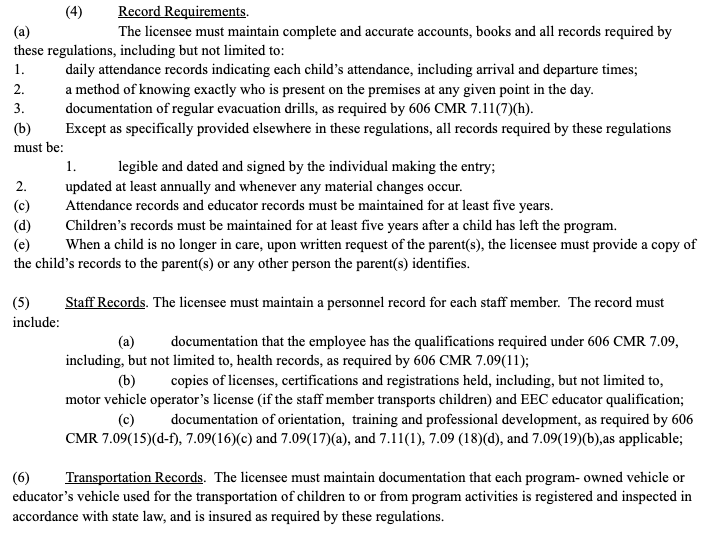 (4) Record Requirements.

(a) The licensee must maintain complete and accurate accounts, books and all records required by these regulations, including but not limited to:

1. daily attendance records indicating each child's attendance, including arrival and departure times;

2. a method of knowing exactly who is present on the premises at any given point in the day.

3. documentation of regular evacuation drills, as required by 606 CMR 7.11(7)(h).

(b) Except as specifically provided elsewhere in these regulations, all records required by these regulations must be:

1. legible and dated and signed by the individual making the entry;

2. updated at least annually and whenever any material changes occur.

(c) Attendance records and educator records must be maintained for at least five years.

(d) Children's records must be maintained for at least five years after a child has left the program.

(e) When a child is no longer in care, upon written request of the parent(s), the licensee must provide a copy of the child's records to the parent(s) or any other person the parent(s) identifies.

(5) Staff Records. The licensee must maintain a personnel record for each staff member. The record must include:

(a) documentation that the employee has the qualifications required under 606 CMR 7.09, including, but not limited to, health records, as required by 606 CMR 7.09(11);

(b) copies of licenses, certifications and registrations held, including, but not limited to, motor vehicle operator's license (if the staff member transports children) and EEC educator qualification;

(c) documentation of orientation, training and professional development, as required by 606 CMR 7.09(15)(d-f), 7.09(16)(c) and 7.09(17)(a), and 7.11(1), 7.09 (18)(d), and 7.09(19)(b),as applicable;

(6) Transportation Records. The licensee must maintain documentation that each program- owned vehicle or educator's vehicle used for the transportation of children to or from program activities is registered and inspected in accordance with state law, and is insured as required by these regulations.